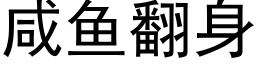 咸鱼翻身